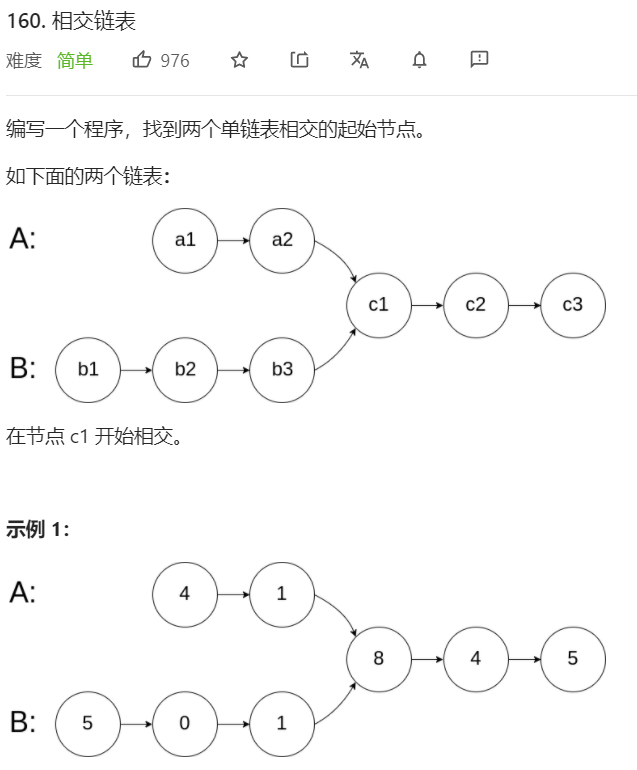 160. 相交链表

难度 简单 976

编写一个程序，找到两个单链表相交的起始节点。

如下面的两个链表：

A: a1 a2

c1 c2 c3

B: b1 b2 b3

在节点 c1 开始相交。

示例 1：

A: 4 1

8 4 5

B: 5 0 1